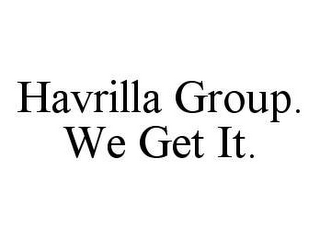 Havrilla Group.
We Get It.